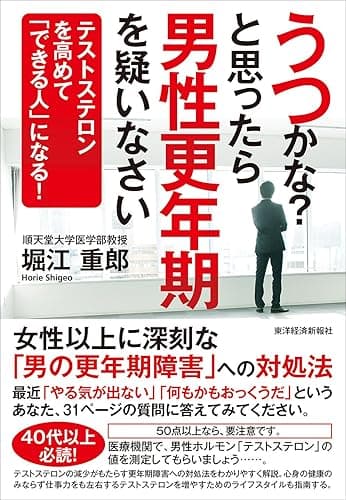 うつかな?と思ったら男性更年期を疑いなさい

テストステロンを高めて「できる人」になる!

順天堂大学医学部教授
堀江 重郎
Horie Shigeo

東洋経済新報社

女性以上に深刻な「男の更年期障害」への対処法

最近「やる気が出ない」「何もかもおっくうだ」というあなた、31ページの質問に答えてみてください。

40代以上必読!

50点以上なら、要注意です。
医療機関で、男性ホルモン「テストステロン」の値を測定してもらいましょう……。

テストステロンの減少がもたらす更年期障害への対処法をわかりやすく解説。心身の健康のみならず仕事力をも左右するテストステロンを増やすためのライフスタイルも指南する。